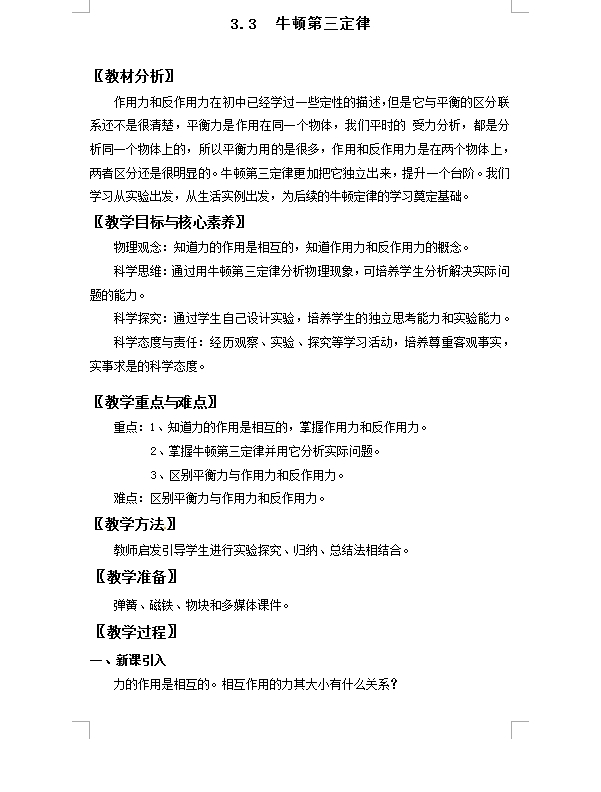 3.3　牛顿第三定律

〖教材分析〗

作用力和反作用力在初中已经学过一些定性的描述，但是它与平衡的区分联系还不是很清楚，平衡力是作用在同一个物体，我们平时的 受力分析，都是分析同一个物体上的，所以平衡力用的是很多，作用和反作用力是在两个物体上，两者区分还是很明显的。牛顿第三定律更加把它独立出来，提升一个台阶。我们学习从实验出发，从生活实例出发，为后续的牛顿定律的学习奠定基础。

〖教学目标与核心素养〗

物理观念：知道力的作用是相互的，知道作用力和反作用力的概念。

科学思维：通过用牛顿第三定律分析物理现象，可培养学生分析解决实际问题的能力。

科学探究：通过学生自己设计实验，培养学生的独立思考能力和实验能力。

科学态度与责任：经历观察、实验、探究等学习活动，培养尊重客观事实，实事求是的科学态度。

〖教学重点与难点〗

重点：1、知道力的作用是相互的，掌握作用力和反作用力。

2、掌握牛顿第三定律并用它分析实际问题。

3、区别平衡力与作用力和反作用力。

难点：区别平衡力与作用力和反作用力。

〖教学方法〗

教师启发引导学生进行实验探究、归纳、总结法相结合。

〖教学准备〗

弹簧、磁铁、物块和多媒体课件。

〖教学过程〗

一、新课引入

力的作用是相互的。相互作用的力其大小有什么关系？